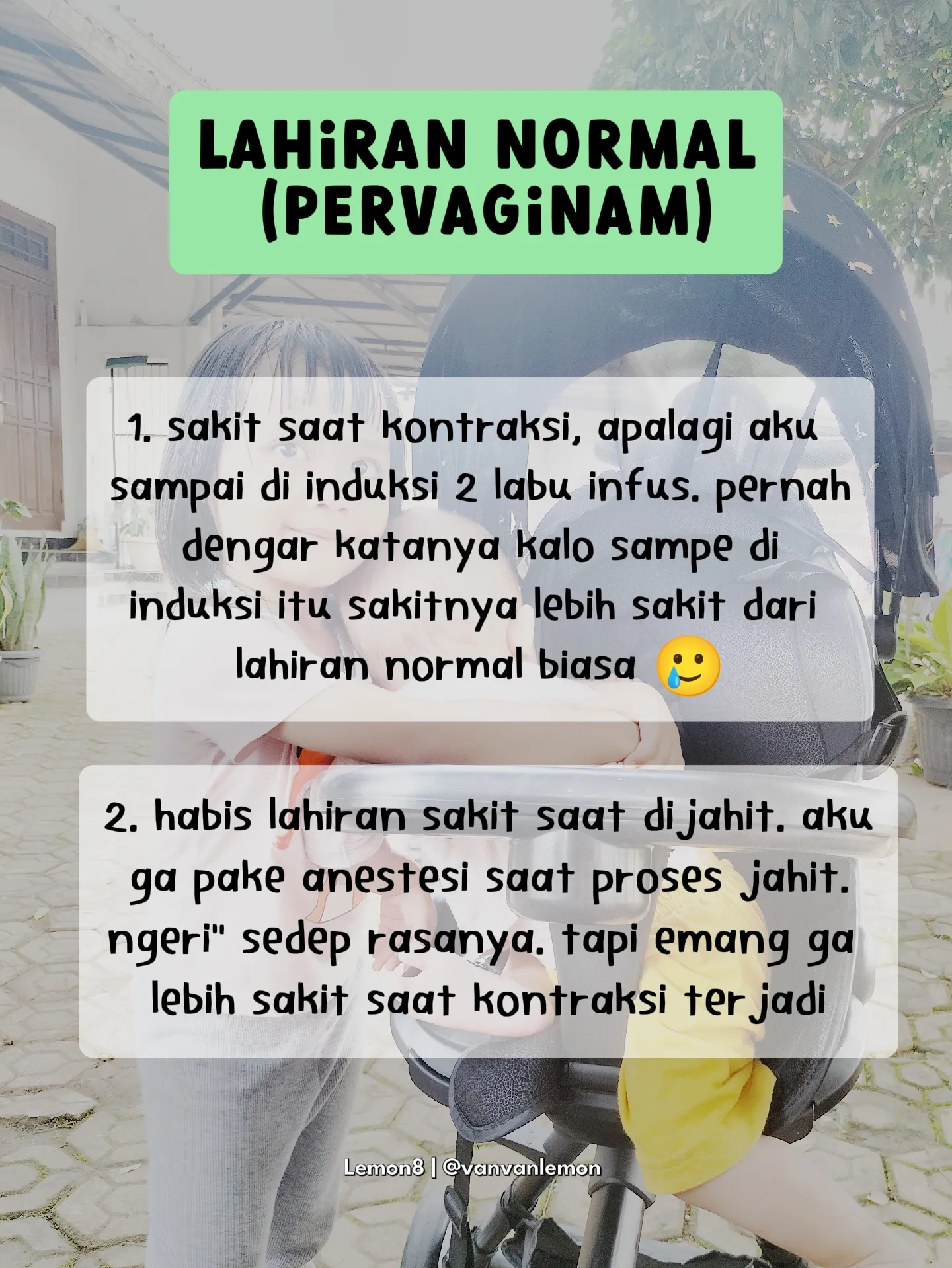 LAHiRAN NORMAL
(PERVAGiNAM)

1. sakit saat kontraksi, apalagi aku sampai di induksi 2 labu infus. pernah dengar katanya kalo sampe di induksi itu sakitnya lebih sakit dari lahiran normal biasa 🥲

2. habis lahiran sakit saat dijahit. aku ga pake anestesi saat proses jahit. ngeri" sedep rasanya. tapi emang ga lebih sakit saat kontraksi terjadi

Lemon8 | @vanvanlemon